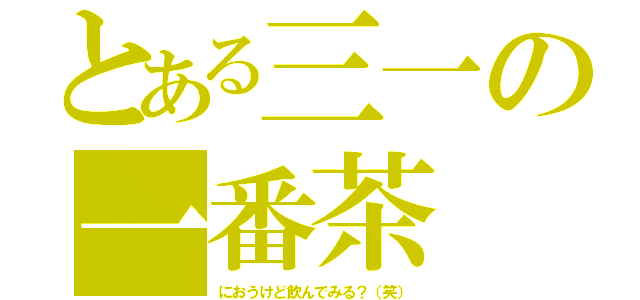 とある三一の
一番茶
におうけど飲んでみる？（笑）